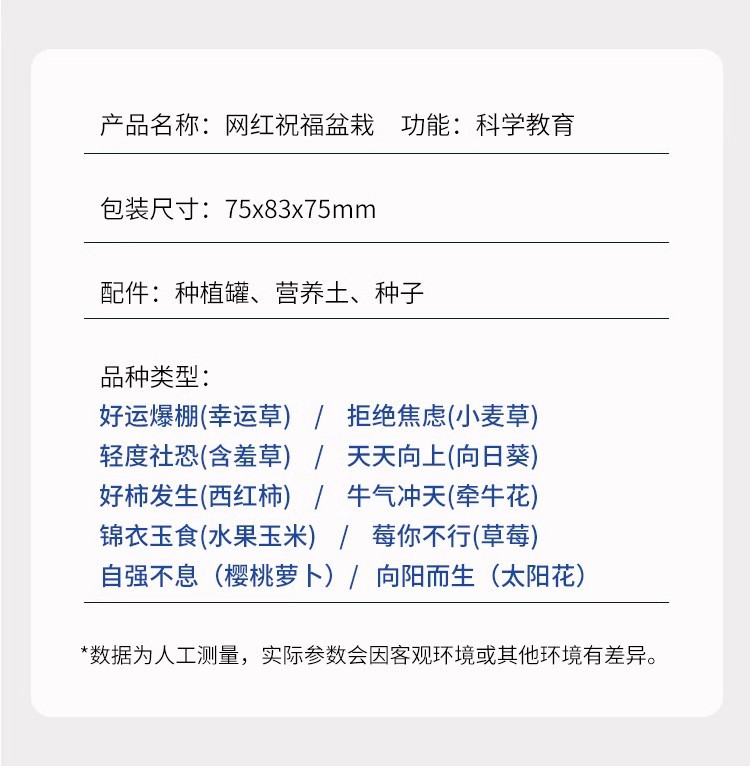 产品名称：网红祝福盆栽 功能：科学教育

包装尺寸：75x83x75mm

配件：种植罐、营养土、种子

品种类型：
好运爆棚(幸运草) / 拒绝焦虑(小麦草)
轻度社恐(含羞草) / 天天向上(向日葵)
好柿发生(西红柿) / 牛气冲天(牵牛花)
锦衣玉食(水果玉米) / 莓你不行(草莓)
自强不息（樱桃萝卜）/ 向阳而生（太阳花）

*数据为人工测量，实际参数会因客观环境或其他环境有差异。